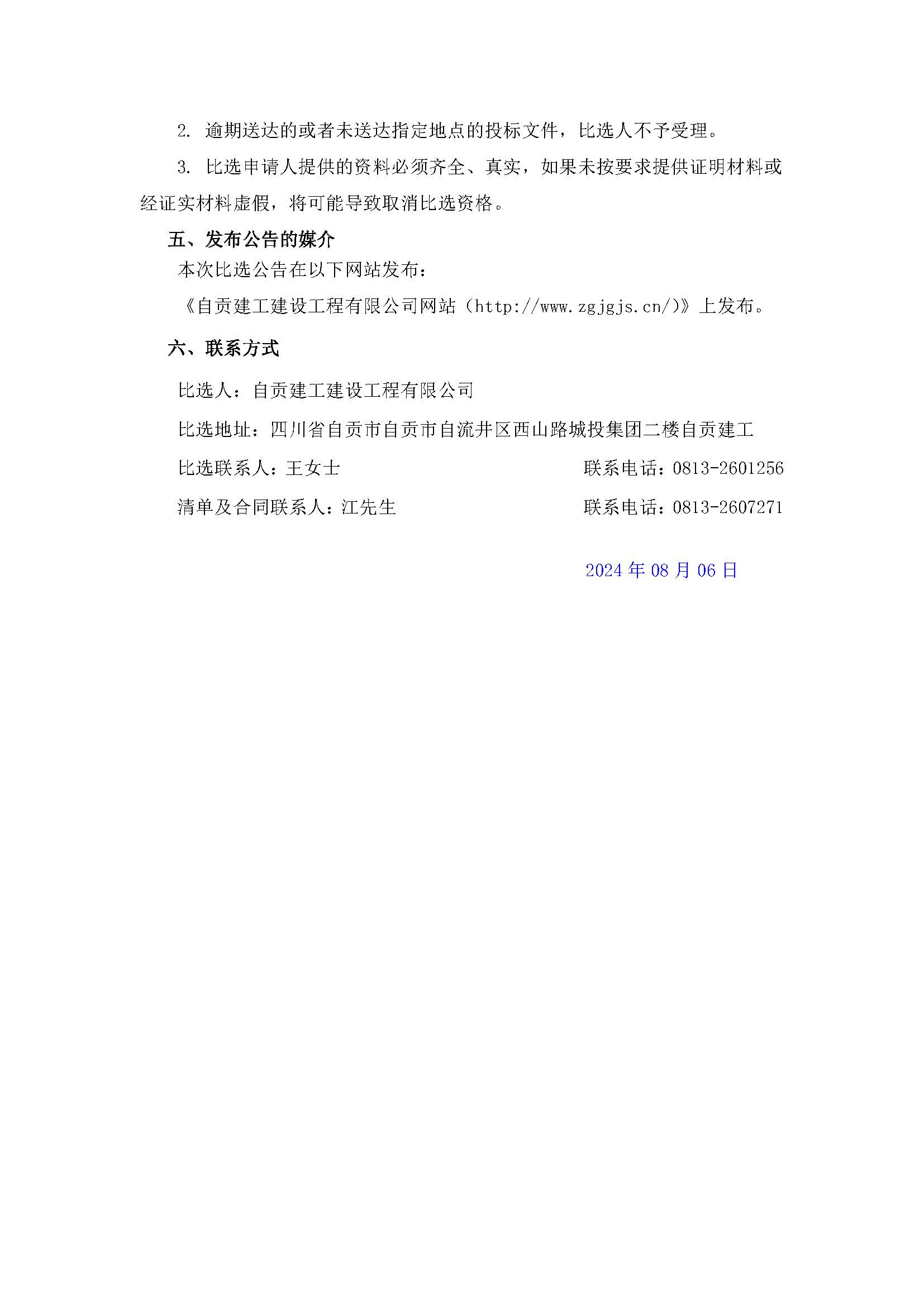 2. 逾期送达的或者未送达指定地点的投标文件，比选人不予受理。

3. 比选申请人提供的资料必须齐全、真实，如果未按要求提供证明材料或经证实材料虚假，将可能导致取消比选资格。

五、发布公告的媒介

本次比选公告在以下网站发布：

《自贡建工建设工程有限公司网站（http://www.zgjgjs.cn/)》上发布。

六、联系方式

比选人：自贡建工建设工程有限公司

比选地址：四川省自贡市自贡市自流井区西山路城投集团二楼自贡建工

比选联系人：王女士 联系电话：0813-2601256

清单及合同联系人：江先生 联系电话：0813-2607271

2024 年 08 月 06 日